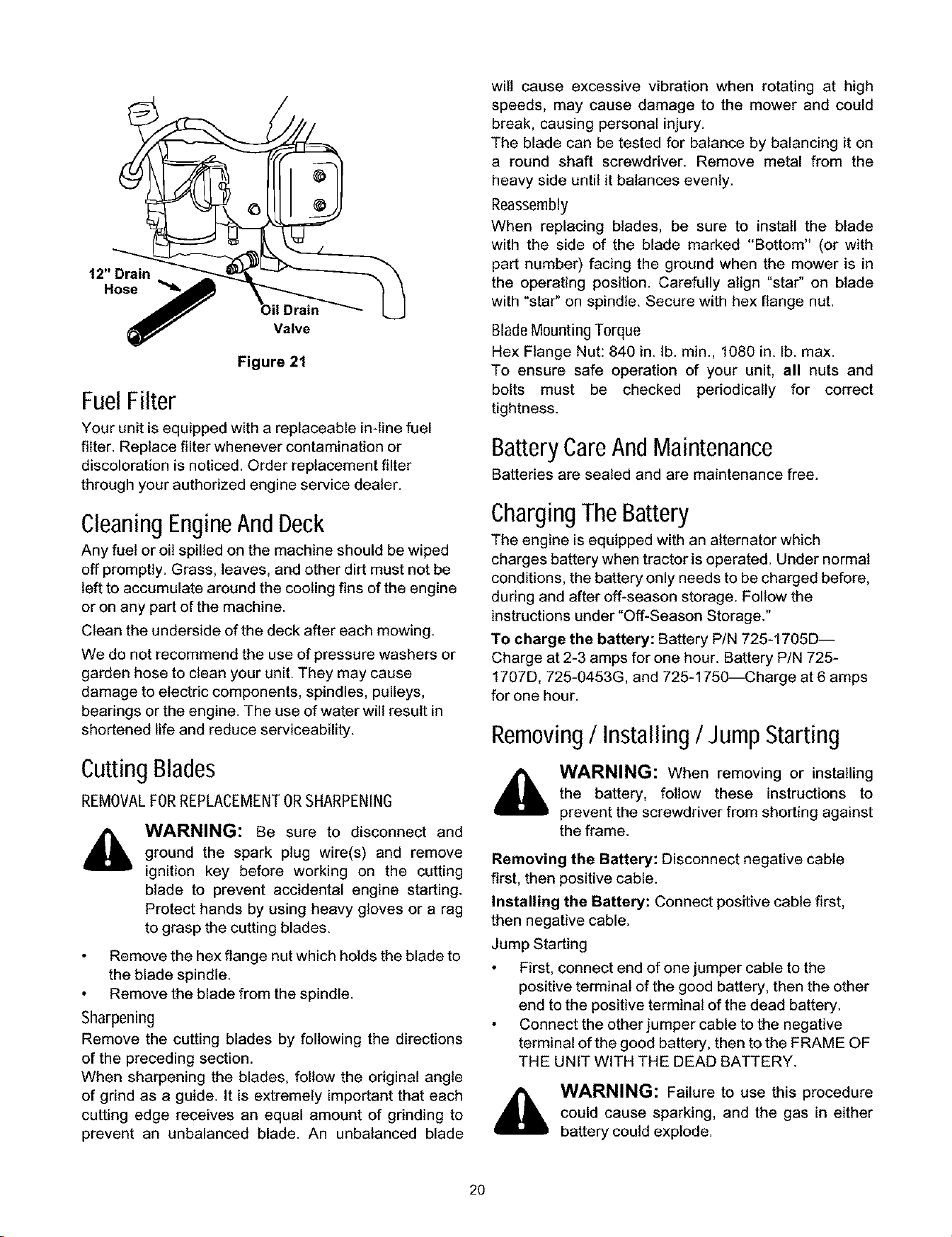 12" Drain Hose

Oil Drain Valve

Figure 21

Fuel Filter

Your unit is equipped with a replaceable in-line fuel filter. Replace filter whenever contamination or discoloration is noticed. Order replacement filter through your authorized engine service dealer.

Cleaning Engine And Deck

Any fuel or oil spilled on the machine should be wiped off promptly. Grass, leaves, and other dirt must not be left to accumulate around the cooling fins of the engine or on any part of the machine.

Clean the underside of the deck after each mowing.

We do not recommend the use of pressure washers or garden hose to clean your unit. They may cause damage to electric components, spindles, pulleys, bearings or the engine. The use of water will result in shortened life and reduce serviceability.

Cutting Blades

REMOVAL FOR REPLACEMENT OR SHARPENING

WARNING: Be sure to disconnect and ground the spark plug wire(s) and remove ignition key before working on the cutting blade to prevent accidental engine starting. Protect hands by using heavy gloves or a rag to grasp the cutting blades.

• Remove the hex flange nut which holds the blade to the blade spindle.
• Remove the blade from the spindle.

Sharpening

Remove the cutting blades by following the directions of the preceding section.

When sharpening the blades, follow the original angle of grind as a guide. It is extremely important that each cutting edge receives an equal amount of grinding to prevent an unbalanced blade. An unbalanced blade will cause excessive vibration when rotating at high speeds, may cause damage to the mower and could break, causing personal injury.

The blade can be tested for balance by balancing it on a round shaft screwdriver. Remove metal from the heavy side until it balances evenly.

Reassembly

When replacing blades, be sure to install the blade with the side of the blade marked "Bottom" (or with part number) facing the ground when the mower is in the operating position. Carefully align "star" on blade with "star" on spindle. Secure with hex flange nut.

Blade Mounting Torque

Hex Flange Nut: 840 in. lb. min., 1080 in. lb. max.

To ensure safe operation of your unit, all nuts and bolts must be checked periodically for correct tightness.

Battery Care And Maintenance

Batteries are sealed and are maintenance free.

Charging The Battery

The engine is equipped with an alternator which charges battery when tractor is operated. Under normal conditions, the battery only needs to be charged before, during and after off-season storage. Follow the instructions under "Off-Season Storage."

To charge the battery: Battery P/N 725-1705D—Charge at 2-3 amps for one hour. Battery P/N 725-1707D, 725-0453G, and 725-1750—Charge at 6 amps for one hour.

Removing / Installing / Jump Starting

WARNING: When removing or installing the battery, follow these instructions to prevent the screwdriver from shorting against the frame.

Removing the Battery: Disconnect negative cable first, then positive cable.

Installing the Battery: Connect positive cable first, then negative cable.

Jump Starting

• First, connect end of one jumper cable to the positive terminal of the good battery, then the other end to the positive terminal of the dead battery.
• Connect the other jumper cable to the negative terminal of the good battery, then to the FRAME OF THE UNIT WITH THE DEAD BATTERY.

WARNING: Failure to use this procedure could cause sparking, and the gas in either battery could explode.

20